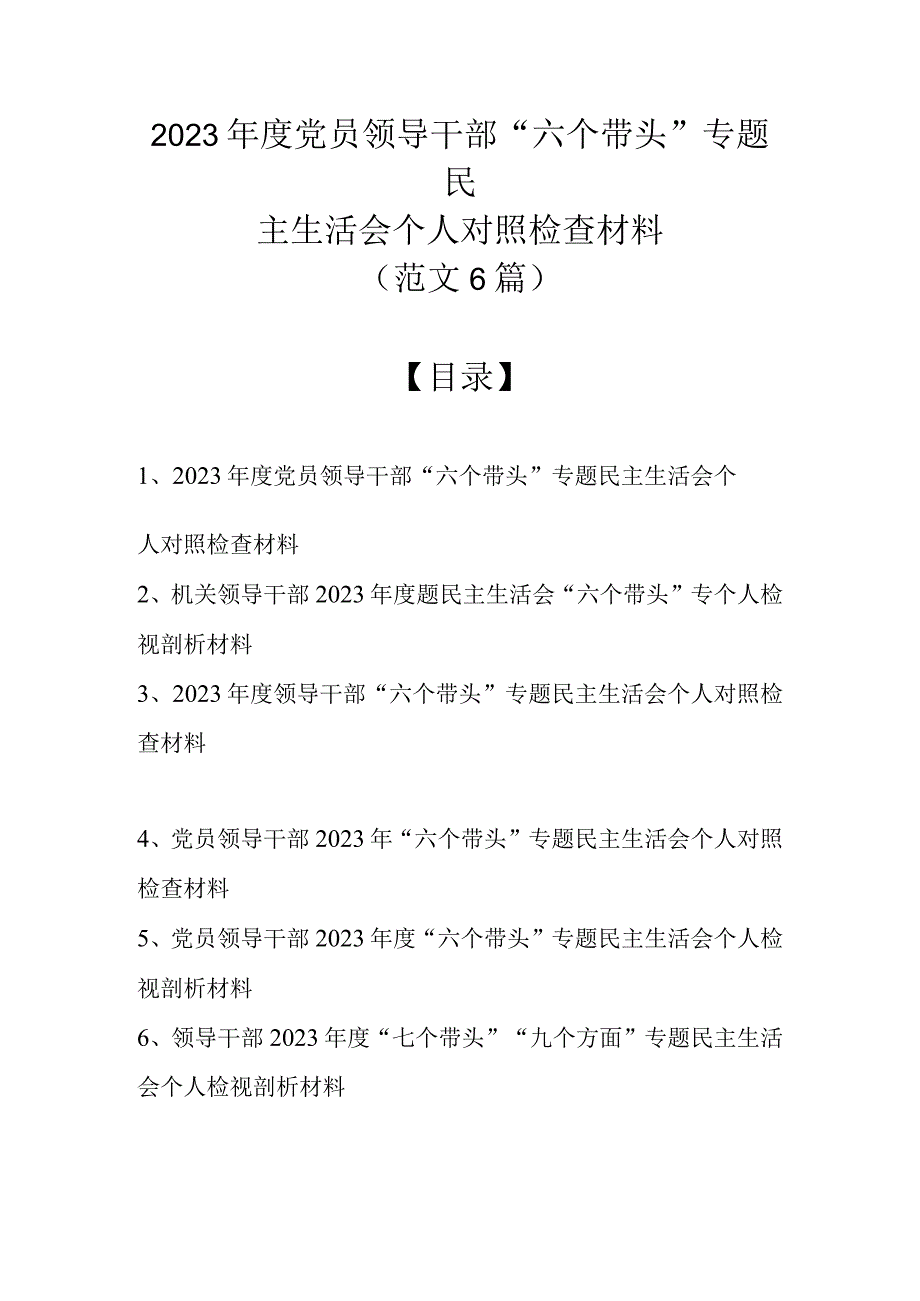 2023年度党员领导干部“六个带头”专题民主生活会个人对照检查材料（范文6篇）

【目录】

1、2023年度党员领导干部“六个带头”专题民主生活会个人对照检查材料

2、机关领导干部2023年度题民主生活会“六个带头”专个人检视剖析材料

3、2023年度领导干部“六个带头”专题民主生活会个人对照检查材料

4、党员领导干部2023年“六个带头”专题民主生活会个人对照检查材料

5、党员领导干部2023年度“六个带头”专题民主生活会个人检视剖析材料

6、领导干部2023年度“七个带头”“九个方面”专题民主生活会个人检视剖析材料